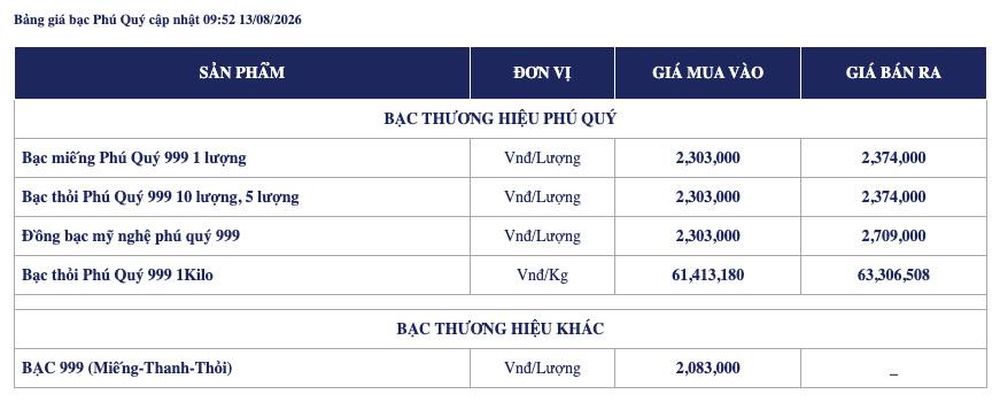 Bảng giá bạc Phú Quý cập nhật 09:52 13/08/2026

| SẢN PHẨM | ĐƠN VỊ | GIÁ MUA VÀO | GIÁ BÁN RA |
|---|---|---|---|
| BẠC THƯƠNG HIỆU PHÚ QUÝ | | | |
| Bạc miếng Phú Quý 999 1 lượng | Vnđ/Lượng | 2,303,000 | 2,374,000 |
| Bạc thỏi Phú Quý 999 10 lượng, 5 lượng | Vnđ/Lượng | 2,303,000 | 2,374,000 |
| Đồng bạc mỹ nghệ phú quý 999 | Vnđ/Lượng | 2,303,000 | 2,709,000 |
| Bạc thỏi Phú Quý 999 1Kilo | Vnđ/Kg | 61,413,180 | 63,306,508 |
| BẠC THƯƠNG HIỆU KHÁC | | | |
| BẠC 999 (Miếng-Thanh-Thỏi) | Vnđ/Lượng | 2,083,000 | _ |